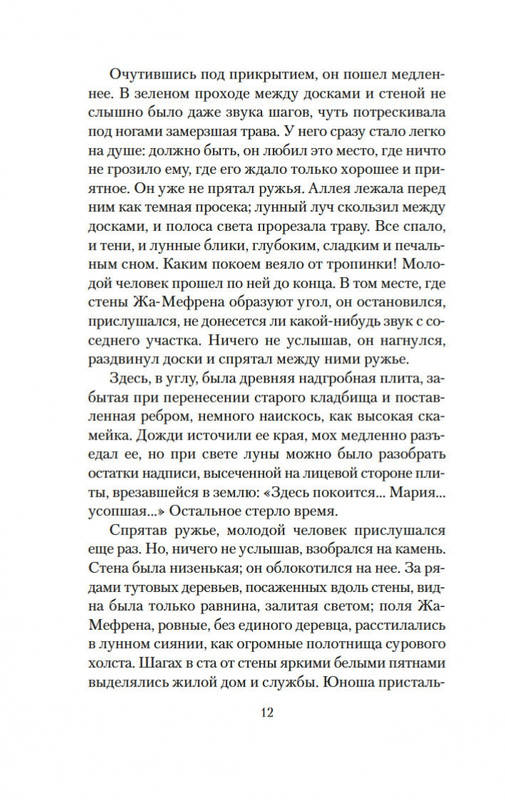 Очутившись под прикрытием, он пошел медленнее. В зеленом проходе между досками и стеной не слышно было даже звука шагов, чуть потрескивала под ногами замерзшая трава. У него сразу стало легко на душе: должно быть, он любил это место, где ничто не грозило ему, где его ждало только хорошее и приятное. Он уже не прятал ружья. Аллея лежала перед ним как темная просека; лунный луч скользил между досками, и полоса света прорезала траву. Все спало, и тени, и лунные блики, глубоким, сладким и печальным сном. Каким покоем веяло от тропинки! Молодой человек прошел по ней до конца. В том месте, где стены Жа-Мефрена образуют угол, он остановился, прислушался, не донесется ли какой-нибудь звук с соседнего участка. Ничего не услышав, он нагнулся, раздвинул доски и спрятал между ними ружье.

Здесь, в углу, была древняя надгробная плита, забытая при перенесении старого кладбища и поставленная ребром, немного наискось, как высокая скамейка. Дожди источили ее края, мох медленно разъедал ее, но при свете луны можно было разобрать остатки надписи, высеченной на лицевой стороне плиты, врезавшейся в землю: «Здесь покоится... Мария... усопшая...» Остальное стерло время.

Спрятав ружье, молодой человек прислушался еще раз. Но, ничего не услышав, взобрался на камень. Стена была низенькая; он облокотился на нее. За рядами тутовых деревьев, посаженных вдоль стены, видна была только равнина, залитая светом; поля Жа-Мефрена, ровные, без единого деревца, расстилались в лунном сиянии, как огромные полотнища сурового холста. Шагах в ста от стены яркими белыми пятнами выделялись жилой дом и службы. Юноша присталь-

12